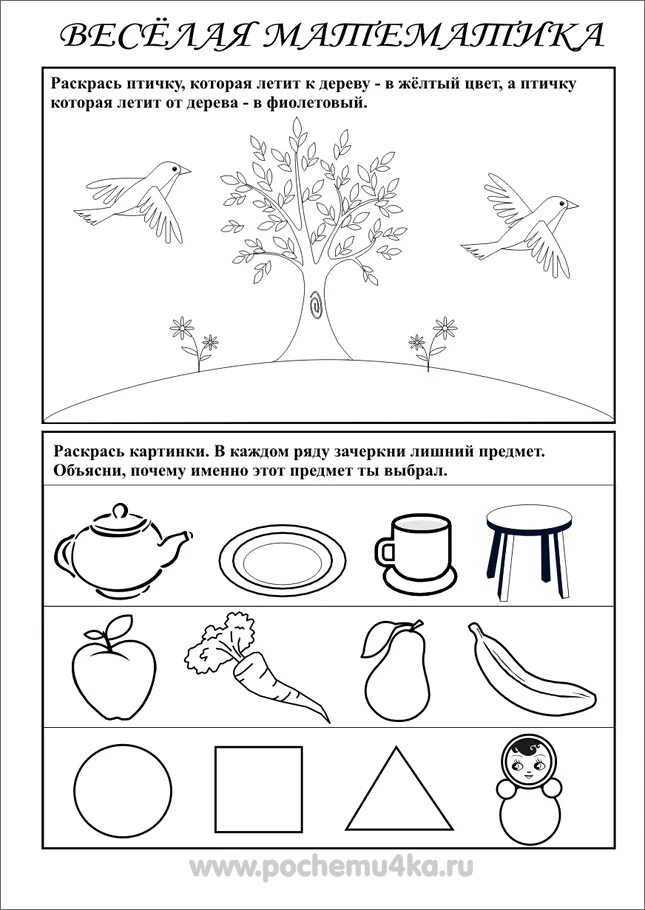 ВЕСЁЛАЯ МАТЕМАТИКА

Раскрась птичку, которая летит к дереву - в жёлтый цвет, а птичку которая летит от дерева - в фиолетовый.

Раскрась картинки. В каждом ряду зачеркни лишний предмет. Объясни, почему именно этот предмет ты выбрал.

www.pochemu4ka.ru